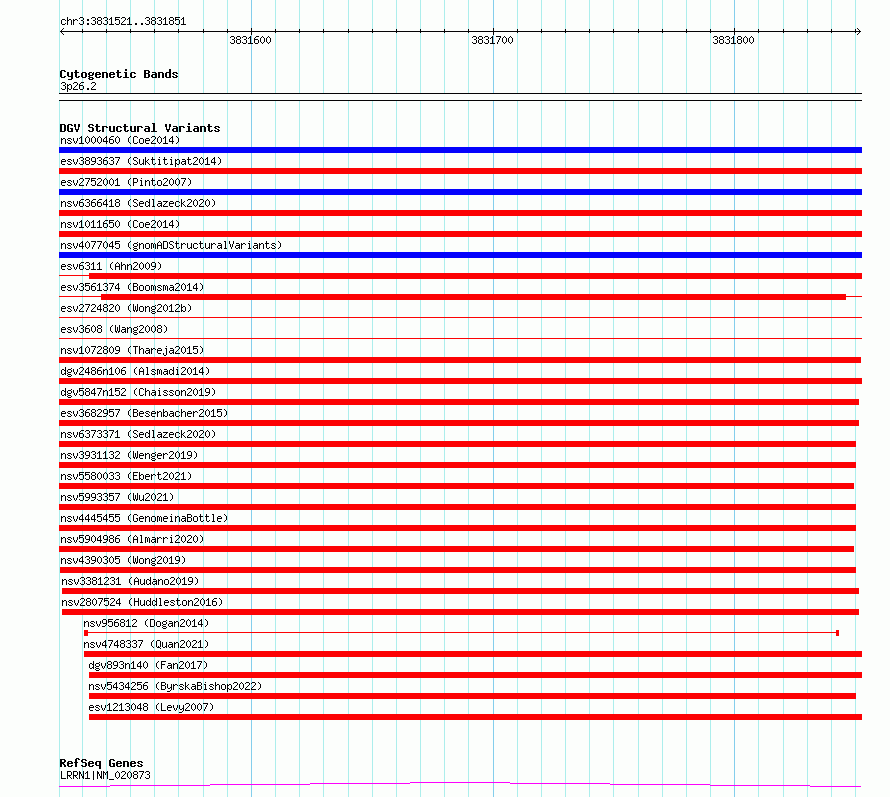 chr3:3831521..3831851

3831600
3831700
3831800

Cytogenetic Bands
3p26.2

DGV Structural Variants
nsv1000460 (Coe2014)
esv3893637 (Suktitipat2014)
esv2752001 (Pinto2007)
nsv6366418 (Sedlazeck2020)
nsv1011650 (Coe2014)
nsv4077045 (gnomADStructuralVariants)
esv6311 (Ahn2009)
esv3561374 (Boomsma2014)
esv2724820 (Wong2012b)
esv3608 (Wang2008)
nsv1072809 (Thareja2015)
dgv2486n106 (Alsmadi2014)
dgv5847n152 (Chaisson2019)
esv3682957 (Besenbacher2015)
nsv6373371 (Sedlazeck2020)
nsv3931132 (Wenger2019)
nsv5580033 (Ebert2021)
nsv5993357 (Wu2021)
nsv4445455 (GenomeinaBottle)
nsv5904986 (Almarri2020)
nsv4390305 (Wong2019)
nsv3381231 (Audano2019)
nsv2807524 (Huddleston2016)
nsv956812 (Dogan2014)
nsv4748337 (Quan2021)
dgv893n140 (Fan2017)
nsv5434256 (ByrskaBishop2022)
esv1213048 (Levy2007)

RefSeq Genes
LRRN1|NM_020873